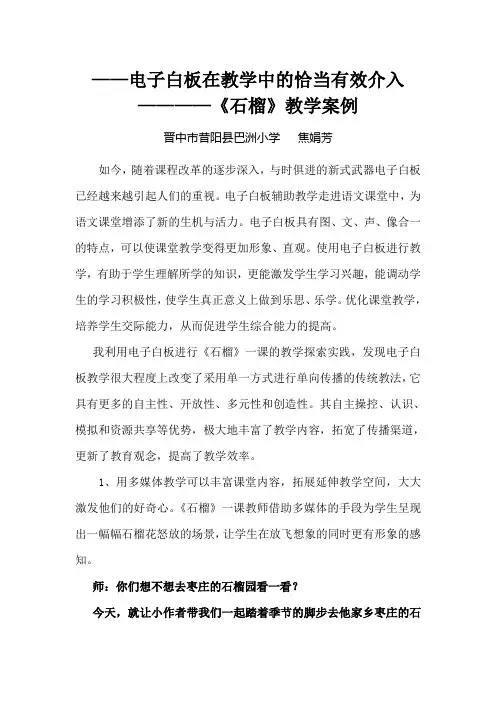 ——电子白板在教学中的恰当有效介入
————《石榴》教学案例

晋中市昔阳县巴洲小学　　焦娟芳

如今，随着课程改革的逐步深入，与时俱进的新式武器电子白板已经越来越引起人们的重视。电子白板辅助教学走进语文课堂中，为语文课堂增添了新的生机与活力。电子白板具有图、文、声、像合一的特点，可以使课堂教学变得更加形象、直观。使用电子白板进行教学，有助于学生理解所学的知识，更能激发学生学习兴趣，能调动学生的学习积极性，使学生真正意义上做到乐思、乐学。优化课堂教学，培养学生交际能力，从而促进学生综合能力的提高。

我利用电子白板进行《石榴》一课的教学探索实践，发现电子白板教学很大程度上改变了采用单一方式进行单向传播的传统教法，它具有更多的自主性、开放性、多元性和创造性。其自主操控、认识、模拟和资源共享等优势，极大地丰富了教学内容，拓宽了传播渠道，更新了教育观念，提高了教学效率。

1、用多媒体教学可以丰富课堂内容，拓展延伸教学空间，大大激发他们的好奇心。《石榴》一课教师借助多媒体的手段为学生呈现出一幅幅石榴花怒放的场景，让学生在放飞想象的同时更有形象的感知。

师：你们想不想去枣庄的石榴园看一看？

今天，就让小作者带我们一起踏着季节的脚步去他家乡枣庄的石